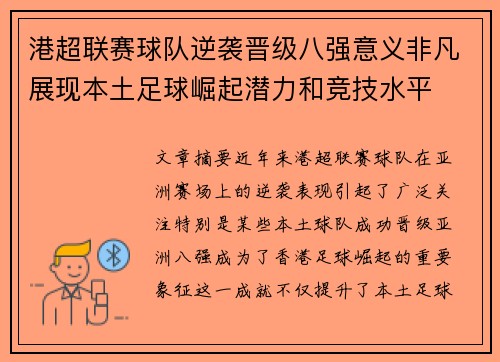 港超联赛球队逆袭晋级八强意义非凡展现本土足球崛起潜力和竞技水平

文章摘要近年来港超联赛球队在亚洲赛场上的逆袭表现引起了广泛关注特别是某些本土球队成功晋级亚洲八强成为了香港足球崛起的重要象征这一成就不仅提升了本土足球